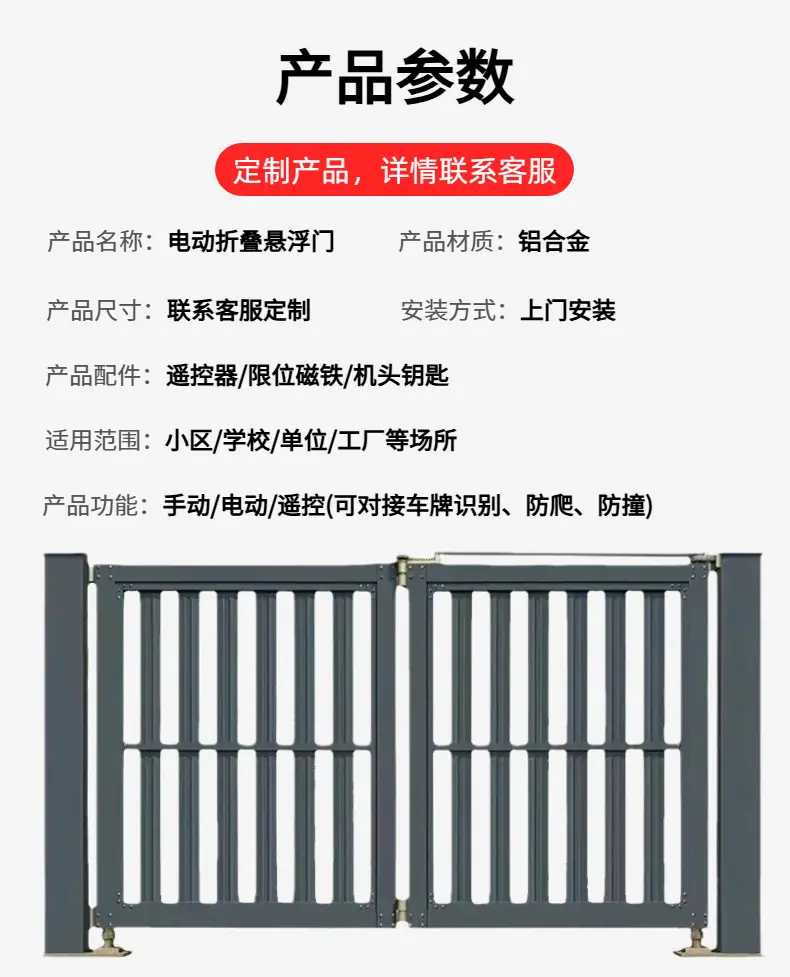 产品参数

定制产品，详情联系客服

产品名称：电动折叠悬浮门 产品材质：铝合金

产品尺寸：联系客服定制 安装方式：上门安装

产品配件：遥控器/限位磁铁/机头钥匙

适用范围：小区/学校/单位/工厂等场所

产品功能：手动/电动/遥控(可对接车牌识别、防爬、防撞)